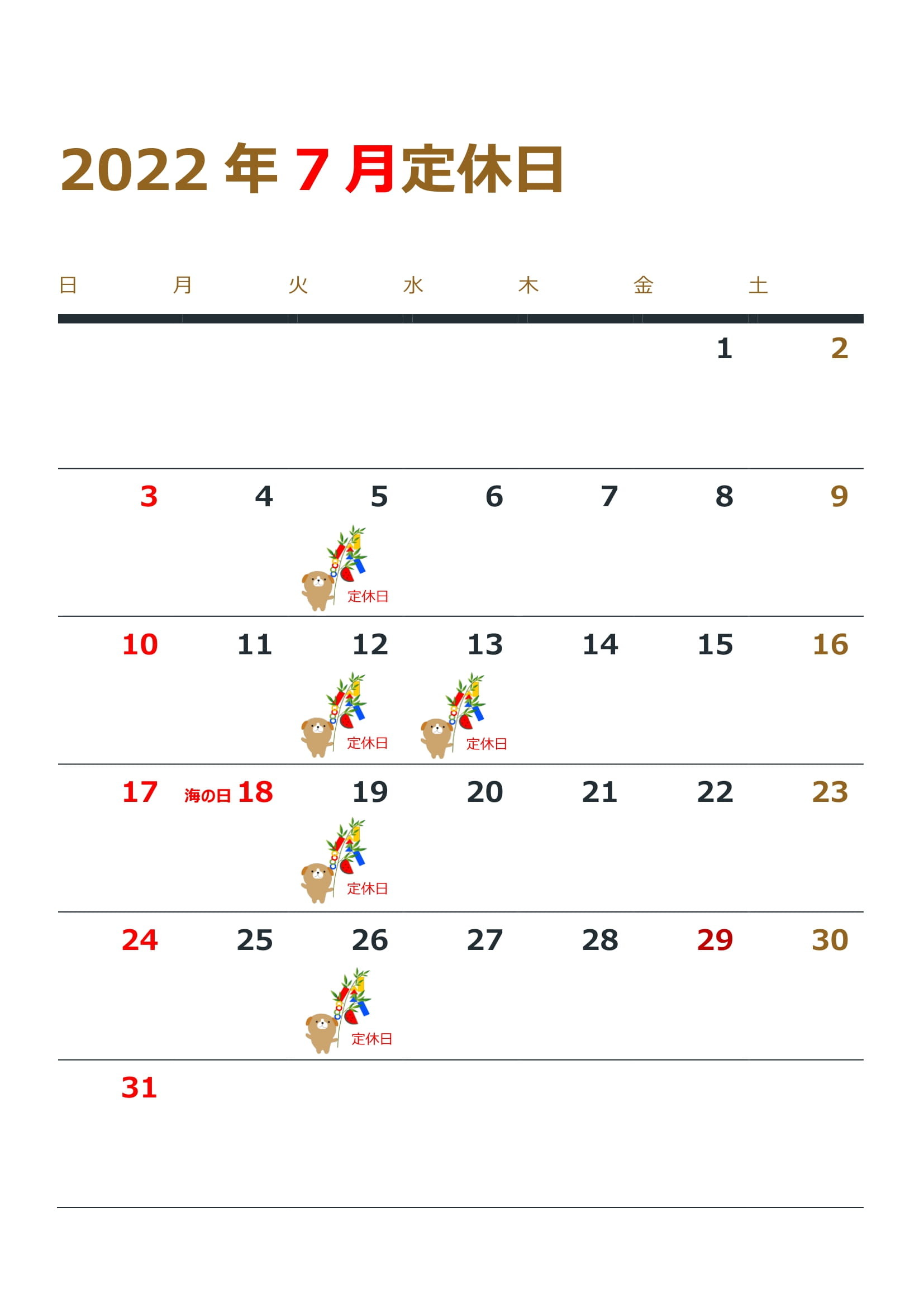 2022年7月定休日

| 日 | 月 | 火 | 水 | 木 | 金 | 土 |
|---|---|---|---|---|---|---|
| | | | | | 1 | 2 |
| 3 | 4 | 5 定休日 | 6 | 7 | 8 | 9 |
| 10 | 11 | 12 定休日 | 13 定休日 | 14 | 15 | 16 |
| 17 | 海の日 18 | 19 定休日 | 20 | 21 | 22 | 23 |
| 24 | 25 | 26 定休日 | 27 | 28 | 29 | 30 |
| 31 | | | | | | |